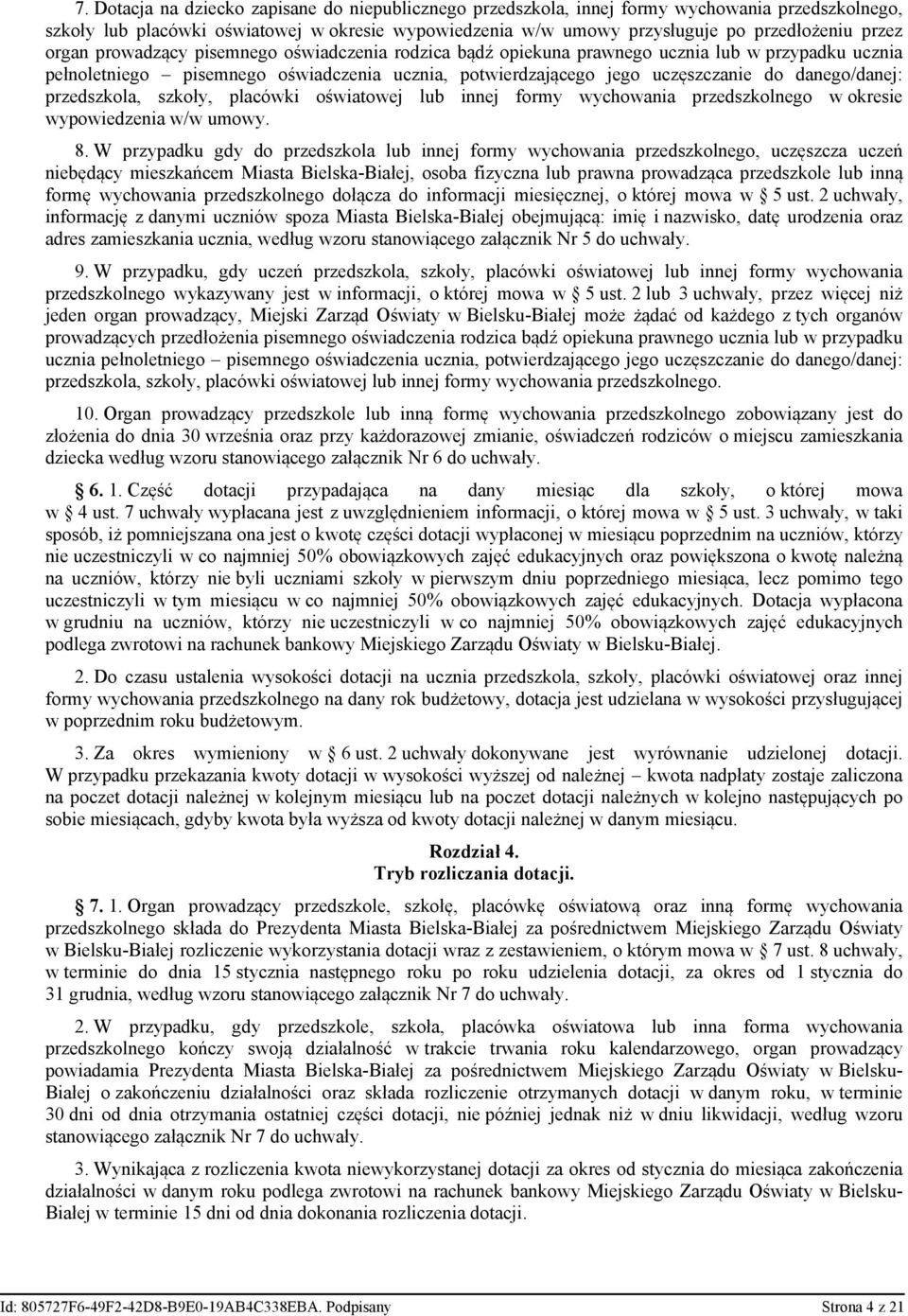 7. Dotacja na dziecko zapisane do niepublicznego przedszkola, innej formy wychowania przedszkolnego, szkoły lub placówki oświatowej w okresie wypowiedzenia w/w umowy przysługuje po przedłożeniu przez organ prowadzący pisemnego oświadczenia rodzica bądź opiekuna prawnego ucznia lub w przypadku ucznia pełnoletniego – pisemnego oświadczenia ucznia, potwierdzającego jego uczęszczanie do danego/danej: przedszkola, szkoły, placówki oświatowej lub innej formy wychowania przedszkolnego w okresie wypowiedzenia w/w umowy.

8. W przypadku gdy do przedszkola lub innej formy wychowania przedszkolnego, uczęszcza uczeń niebędący mieszkańcem Miasta Bielska-Białej, osoba fizyczna lub prawna prowadząca przedszkole lub inną formę wychowania przedszkolnego dołącza do informacji miesięcznej, o której mowa w § 5 ust. 2 uchwały, informację z danymi uczniów spoza Miasta Bielska-Białej obejmującą: imię i nazwisko, datę urodzenia oraz adres zamieszkania ucznia, według wzoru stanowiącego załącznik Nr 5 do uchwały.

9. W przypadku, gdy uczeń przedszkola, szkoły, placówki oświatowej lub innej formy wychowania przedszkolnego wykazywany jest w informacji, o której mowa w § 5 ust. 2 lub 3 uchwały, przez więcej niż jeden organ prowadzący, Miejski Zarząd Oświaty w Bielsku-Białej może żądać od każdego z tych organów prowadzących przedłożenia pisemnego oświadczenia rodzica bądź opiekuna prawnego ucznia lub w przypadku ucznia pełnoletniego – pisemnego oświadczenia ucznia, potwierdzającego jego uczęszczanie do danego/danej: przedszkola, szkoły, placówki oświatowej lub innej formy wychowania przedszkolnego.

10. Organ prowadzący przedszkole lub inną formę wychowania przedszkolnego zobowiązany jest do złożenia do dnia 30 września oraz przy każdorazowej zmianie, oświadczeń rodziców o miejscu zamieszkania dziecka według wzoru stanowiącego załącznik Nr 6 do uchwały.

§ 6. 1. Część dotacji przypadająca na dany miesiąc dla szkoły, o której mowa w § 4 ust. 7 uchwały wypłacana jest z uwzględnieniem informacji, o której mowa w § 5 ust. 3 uchwały, w taki sposób, iż pomniejszana ona jest o kwotę części dotacji wypłaconej w miesiącu poprzednim na uczniów, którzy nie uczestniczyli w co najmniej 50% obowiązkowych zajęć edukacyjnych oraz powiększona o kwotę należną na uczniów, którzy nie byli uczniami szkoły w pierwszym dniu poprzedniego miesiąca, lecz pomimo tego uczestniczyli w tym miesiącu w co najmniej 50% obowiązkowych zajęć edukacyjnych. Dotacja wypłacona w grudniu na uczniów, którzy nie uczestniczyli w co najmniej 50% obowiązkowych zajęć edukacyjnych podlega zwrotowi na rachunek bankowy Miejskiego Zarządu Oświaty w Bielsku-Białej.

2. Do czasu ustalenia wysokości dotacji na ucznia przedszkola, szkoły, placówki oświatowej oraz innej formy wychowania przedszkolnego na dany rok budżetowy, dotacja jest udzielana w wysokości przysługującej w poprzednim roku budżetowym.

3. Za okres wymieniony w § 6 ust. 2 uchwały dokonywane jest wyrównanie udzielonej dotacji. W przypadku przekazania kwoty dotacji w wysokości wyższej od należnej – kwota nadpłaty zostaje zaliczona na poczet dotacji należnej w kolejnym miesiącu lub na poczet dotacji należnych w kolejno następujących po sobie miesiącach, gdyby kwota była wyższa od kwoty dotacji należnej w danym miesiącu.

Rozdział 4.
Tryb rozliczania dotacji.

§ 7. 1. Organ prowadzący przedszkole, szkołę, placówkę oświatową oraz inną formę wychowania przedszkolnego składa do Prezydenta Miasta Bielska-Białej za pośrednictwem Miejskiego Zarządu Oświaty w Bielsku-Białej rozliczenie wykorzystania dotacji wraz z zestawieniem, o którym mowa w § 7 ust. 8 uchwały, w terminie do dnia 15 stycznia następnego roku po roku udzielenia dotacji, za okres od 1 stycznia do 31 grudnia, według wzoru stanowiącego załącznik Nr 7 do uchwały.

2. W przypadku, gdy przedszkole, szkoła, placówka oświatowa lub inna forma wychowania przedszkolnego kończy swoją działalność w trakcie trwania roku kalendarzowego, organ prowadzący powiadamia Prezydenta Miasta Bielska-Białej za pośrednictwem Miejskiego Zarządu Oświaty w Bielsku-Białej o zakończeniu działalności oraz składa rozliczenie otrzymanych dotacji w danym roku, w terminie 30 dni od dnia otrzymania ostatniej części dotacji, nie później jednak niż w dniu likwidacji, według wzoru stanowiącego załącznik Nr 7 do uchwały.

3. Wynikająca z rozliczenia kwota niewykorzystanej dotacji za okres od stycznia do miesiąca zakończenia działalności w danym roku podlega zwrotowi na rachunek bankowy Miejskiego Zarządu Oświaty w Bielsku-Białej w terminie 15 dni od dnia dokonania rozliczenia dotacji.

Id: 805727F6-49F2-42D8-B9E0-19AB4C338EBA. Podpisany Strona 4 z 21